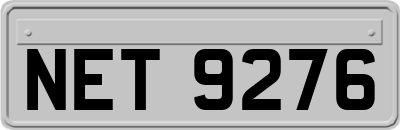 NET 9276